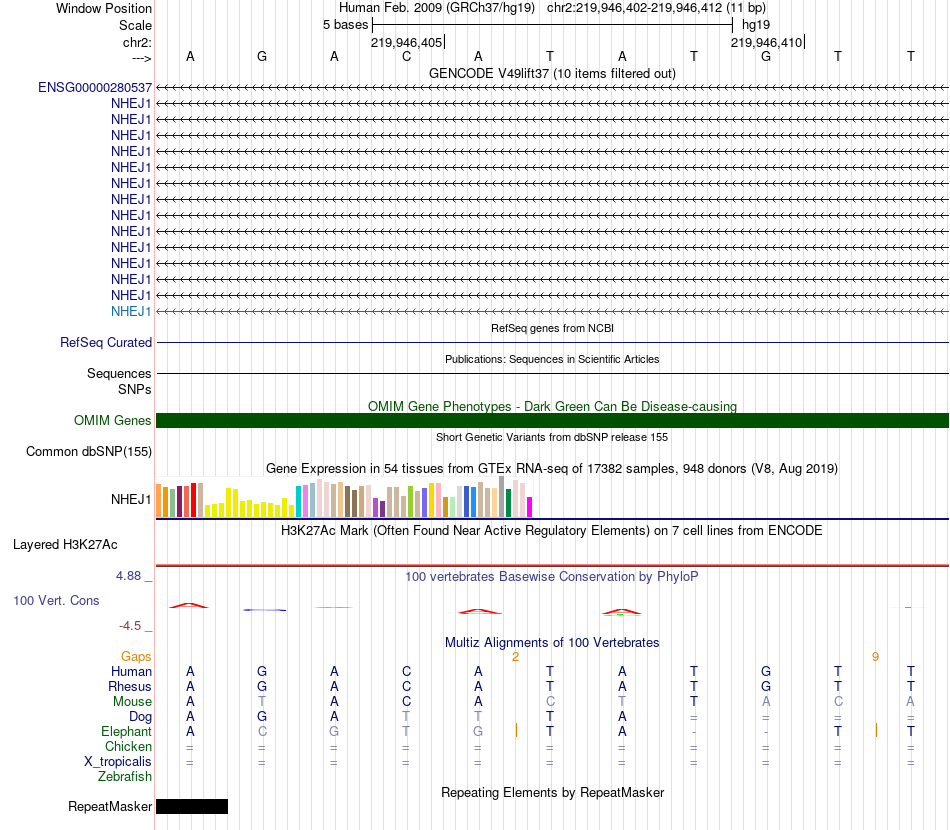 Window Position Human Feb. 2009 (GRCh37/hg19) chr2:219,946,402-219,946,412 (11 bp)
Scale 5 bases hg19
chr2: 219,946,405 219,946,410
---> A G A C A T A T G T T
GENCODE V49lift37 (10 items filtered out)
ENSG00000280537
NHEJ1
NHEJ1
NHEJ1
NHEJ1
NHEJ1
NHEJ1
NHEJ1
NHEJ1
NHEJ1
NHEJ1
NHEJ1
NHEJ1
NHEJ1
NHEJ1
RefSeq genes from NCBI
RefSeq Curated
Publications: Sequences in Scientific Articles
Sequences
SNPs
OMIM Gene Phenotypes - Dark Green Can Be Disease-causing
OMIM Genes
Short Genetic Variants from dbSNP release 155
Common dbSNP(155)
Gene Expression in 54 tissues from GTEx RNA-seq of 17382 samples, 948 donors (V8, Aug 2019)
NHEJ1
H3K27Ac Mark (Often Found Near Active Regulatory Elements) on 7 cell lines from ENCODE
Layered H3K27Ac
4.88 _ 100 vertebrates Basewise Conservation by PhyloP
100 Vert. Cons
-4.5 _
Multiz Alignments of 100 Vertebrates
Gaps 2 9
Human A G A C A T A T G T T
Rhesus A G A C A T A T G T T
Mouse A T A C A C T T A C A
Dog A G A T T T A = = = =
Elephant A C G T G T A - - T T
Chicken = = = = = = = = = = =
X_tropicalis = = = = = = = = = = =
Zebrafish
Repeating Elements by RepeatMasker
RepeatMasker